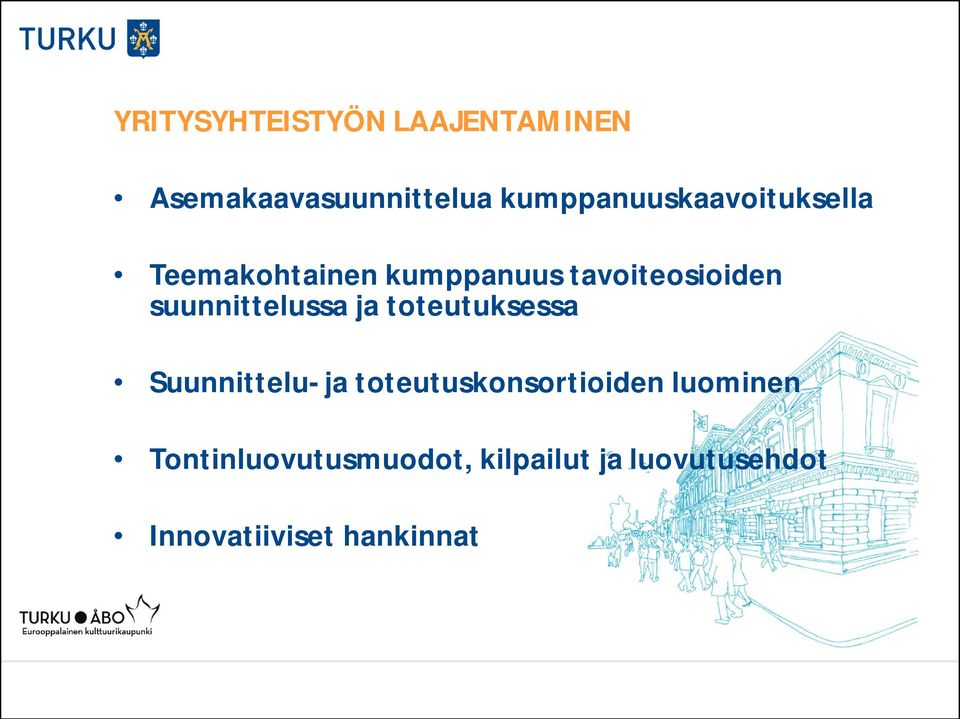 TURKU

YRITYSYHTEISTYÖN LAAJENTAMINEN

• Asemakaavasuunnittelua kumppanuuskaavoituksella

• Teemakohtainen kumppanuus tavoiteosioiden suunnittelussa ja toteutuksessa

• Suunnittelu- ja toteutuskonsortioiden luominen

• Tontinluovutusmuodot, kilpailut ja luovutusehdot

• Innovatiiviset hankinnat

TURKU ● ÅBO
Eurooppalainen kulttuurikaupunki